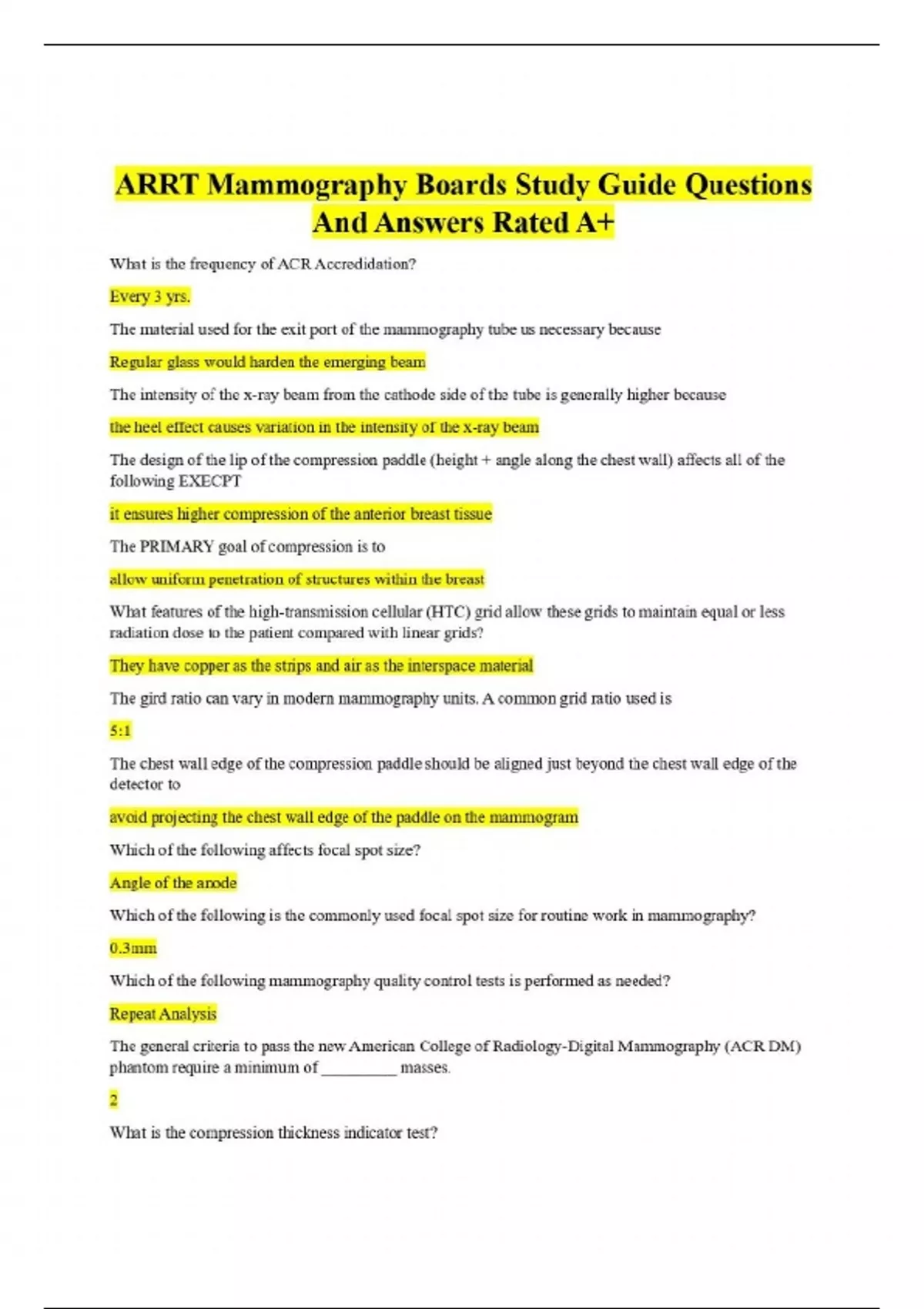 ARRT Mammography Boards Study Guide Questions And Answers Rated A+

What is the frequency of ACR Accredidation?

Every 3 yrs.

The material used for the exit port of the mammography tube us necessary because

Regular glass would harden the emerging beam

The intensity of the x-ray beam from the cathode side of the tube is generally higher because

the heel effect causes variation in the intensity of the x-ray beam

The design of the lip of the compression paddle (height + angle along the chest wall) affects all of the following EXECPT

it ensures higher compression of the anterior breast tissue

The PRIMARY goal of compression is to

allow uniform penetration of structures within the breast

What features of the high-transmission cellular (HTC) grid allow these grids to maintain equal or less radiation dose to the patient compared with linear grids?

They have copper as the strips and air as the interspace material

The gird ratio can vary in modern mammography units. A common grid ratio used is

5:1

The chest wall edge of the compression paddle should be aligned just beyond the chest wall edge of the detector to

avoid projecting the chest wall edge of the paddle on the mammogram

Which of the following affects focal spot size?

Angle of the anode

Which of the following is the commonly used focal spot size for routine work in mammography?

0.3mm

Which of the following mammography quality control tests is performed as needed?

Repeat Analysis

The general criteria to pass the new American College of Radiology-Digital Mammography (ACR DM) phantom require a minimum of _________ masses.

2

What is the compression thickness indicator test?